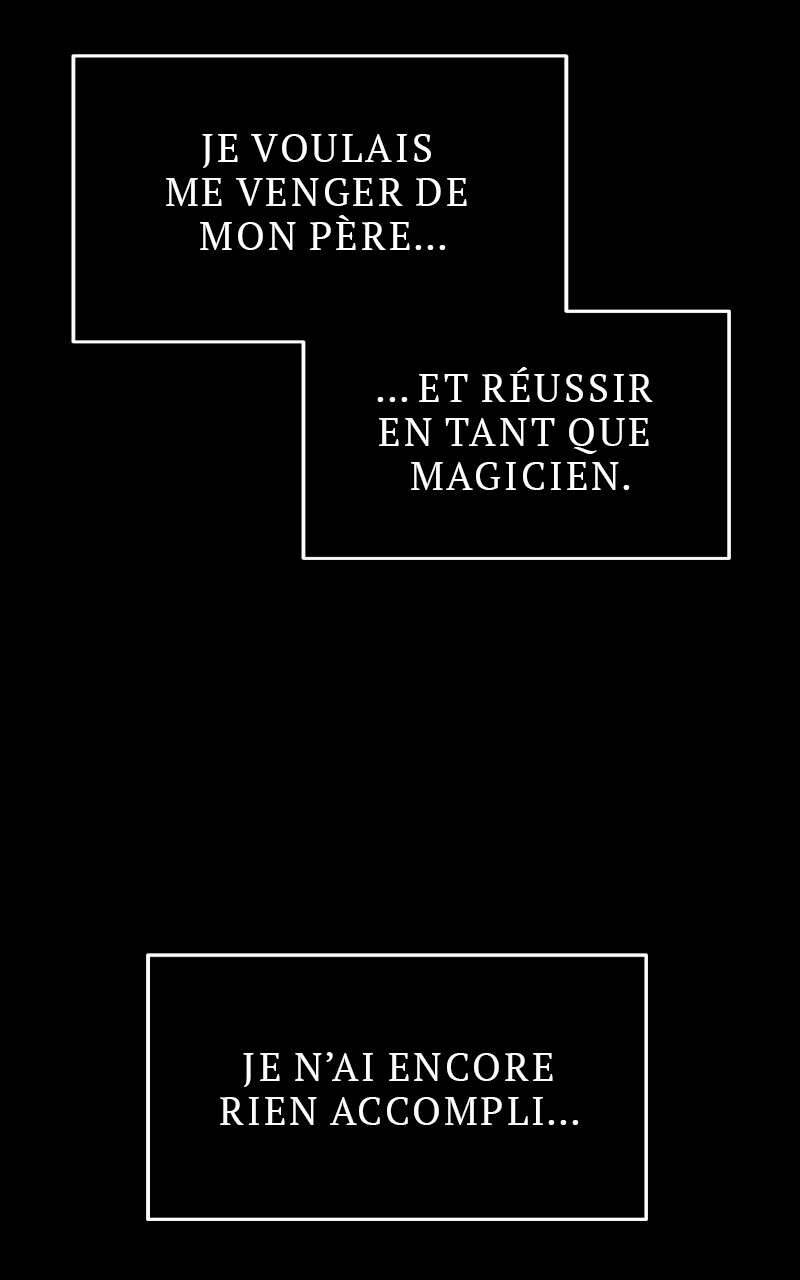 JE VOULAIS ME VENGER DE MON PÈRE...

... ET RÉUSSIR EN TANT QUE MAGICIEN.

JE N'AI ENCORE RIEN ACCOMPLI...